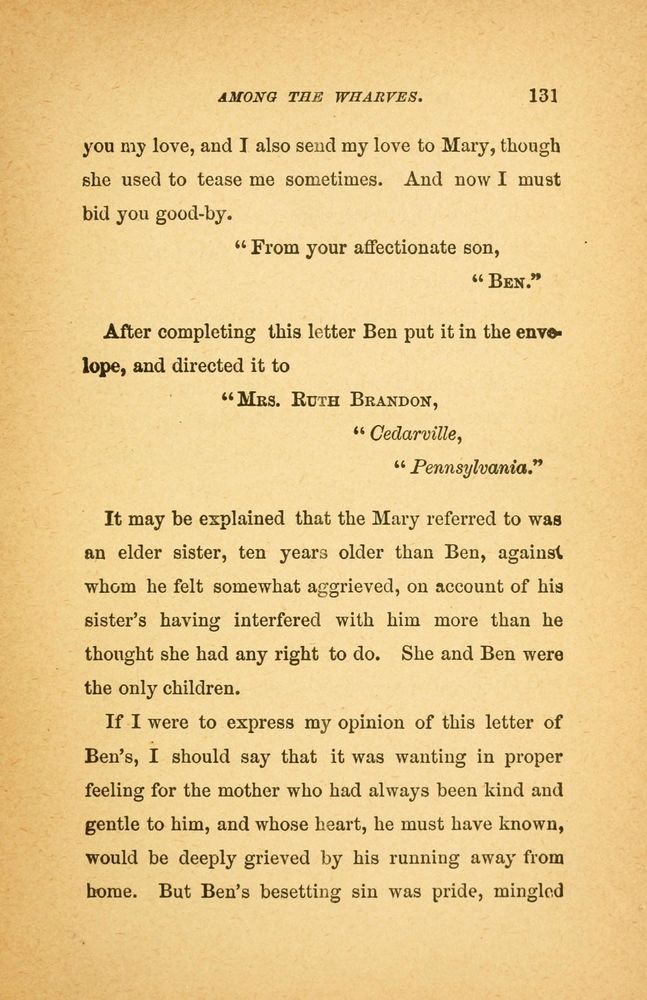 AMONG THE WHARVES. 131

you my love, and I also send my love to Mary, though she used to tease me sometimes. And now I must bid you good-by.

"From your affectionate son,

"BEN."

After completing this letter Ben put it in the envelope, and directed it to

"MRS. RUTH BRANDON,

"Cedarville,

"Pennsylvania."

It may be explained that the Mary referred to was an elder sister, ten years older than Ben, against whom he felt somewhat aggrieved, on account of his sister's having interfered with him more than he thought she had any right to do. She and Ben were the only children.

If I were to express my opinion of this letter of Ben's, I should say that it was wanting in proper feeling for the mother who had always been kind and gentle to him, and whose heart, he must have known, would be deeply grieved by his running away from home. But Ben's besetting sin was pride, mingled